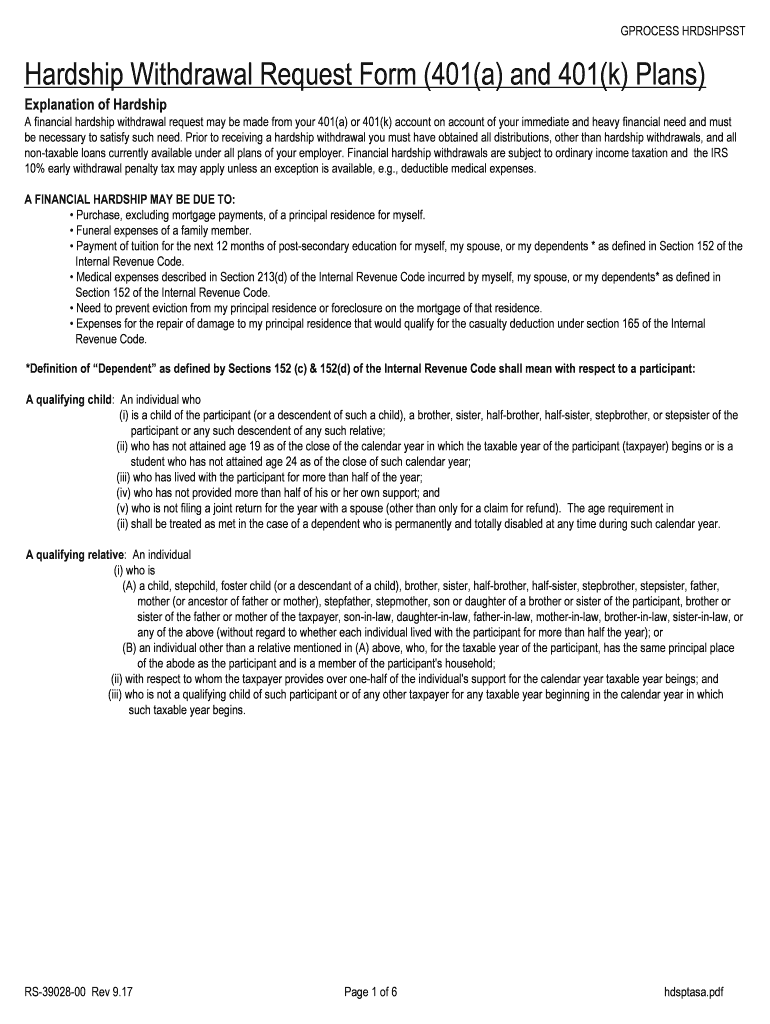 GPROCESS HRDSHPSST

Hardship Withdrawal Request Form (401(a) and 401(k) Plans)

Explanation of Hardship

A financial hardship withdrawal request may be made from your 401(a) or 401(k) account on account of your immediate and heavy financial need and must be necessary to satisfy such need. Prior to receiving a hardship withdrawal you must have obtained all distributions, other than hardship withdrawals, and all non-taxable loans currently available under all plans of your employer. Financial hardship withdrawals are subject to ordinary income taxation and the IRS 10% early withdrawal penalty tax may apply unless an exception is available, e.g., deductible medical expenses.

A FINANCIAL HARDSHIP MAY BE DUE TO:
• Purchase, excluding mortgage payments, of a principal residence for myself.
• Funeral expenses of a family member.
• Payment of tuition for the next 12 months of post-secondary education for myself, my spouse, or my dependents * as defined in Section 152 of the Internal Revenue Code.
• Medical expenses described in Section 213(d) of the Internal Revenue Code incurred by myself, my spouse, or my dependents* as defined in Section 152 of the Internal Revenue Code.
• Need to prevent eviction from my principal residence or foreclosure on the mortgage of that residence.
• Expenses for the repair of damage to my principal residence that would qualify for the casualty deduction under section 165 of the Internal Revenue Code.

*Definition of "Dependent" as defined by Sections 152 (c) & 152(d) of the Internal Revenue Code shall mean with respect to a participant:

A qualifying child: An individual who
(i) is a child of the participant (or a descendent of such a child), a brother, sister, half-brother, half-sister, stepbrother, or stepsister of the participant or any such descendent of any such relative;
(ii) who has not attained age 19 as of the close of the calendar year in which the taxable year of the participant (taxpayer) begins or is a student who has not attained age 24 as of the close of such calendar year;
(iii) who has lived with the participant for more than half of the year;
(iv) who has not provided more than half of his or her own support; and
(v) who is not filing a joint return for the year with a spouse (other than only for a claim for refund). The age requirement in
(ii) shall be treated as met in the case of a dependent who is permanently and totally disabled at any time during such calendar year.

A qualifying relative: An individual
(i) who is
(A) a child, stepchild, foster child (or a descendant of a child), brother, sister, half-brother, half-sister, stepbrother, stepsister, father, mother (or ancestor of father or mother), stepfather, stepmother, son or daughter of a brother or sister of the participant, brother or sister of the father or mother of the taxpayer, son-in-law, daughter-in-law, father-in-law, mother-in-law, brother-in-law, sister-in-law, or any of the above (without regard to whether each individual lived with the participant for more than half the year); or
(B) an individual other than a relative mentioned in (A) above, who, for the taxable year of the participant, has the same principal place of the abode as the participant and is a member of the participant's household;
(ii) with respect to whom the taxpayer provides over one-half of the individual's support for the calendar year taxable year beings; and
(iii) who is not a qualifying child of such participant or of any other taxpayer for any taxable year beginning in the calendar year in which such taxable year begins.

RS-39028-00 Rev 9.17

Page 1 of 6

hdsptasa.pdf